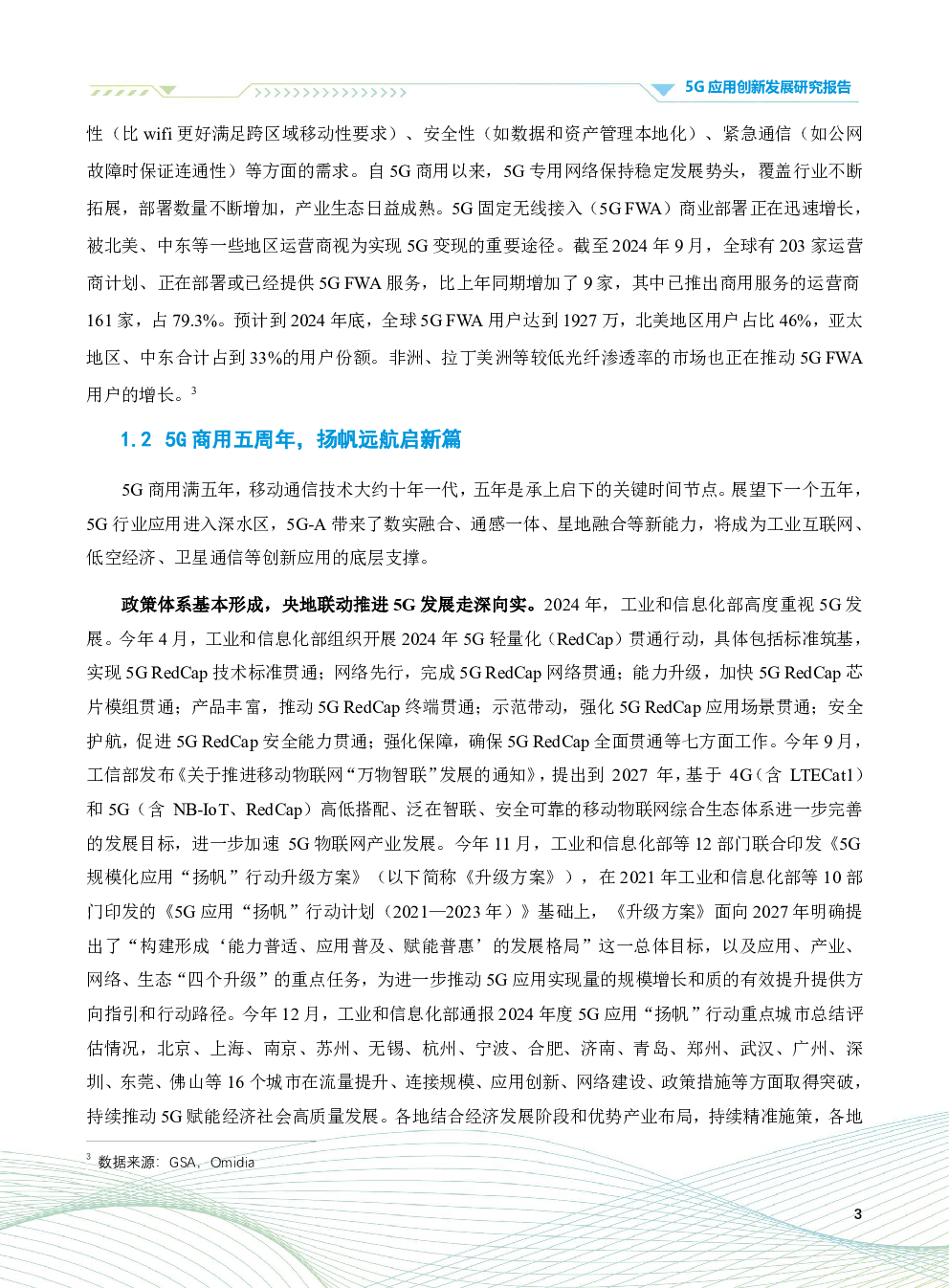 5G 应用创新发展研究报告

性（比 wifi 更好满足跨区域移动性要求）、安全性（如数据和资产管理本地化）、紧急通信（如公网故障时保证连通性）等方面的需求。自 5G 商用以来，5G 专用网络保持稳定发展势头，覆盖行业不断拓展，部署数量不断增加，产业生态日益成熟。5G 固定无线接入（5G FWA）商业部署正在迅速增长，被北美、中东等一些地区运营商视为实现 5G 变现的重要途径。截至 2024 年 9 月，全球有 203 家运营商计划、正在部署或已经提供 5G FWA 服务，比上年同期增加了 9 家，其中已推出商用服务的运营商 161 家，占 79.3%。预计到 2024 年底，全球 5G FWA 用户达到 1927 万，北美地区用户占比 46%，亚太地区、中东合计占到 33%的用户份额。非洲、拉丁美洲等较低光纤渗透率的市场也正在推动 5G FWA 用户的增长。$^3$

1.2 5G 商用五周年，扬帆远航启新篇

5G 商用满五年，移动通信技术大约十年一代，五年是承上启下的关键时间节点。展望下一个五年，5G 行业应用进入深水区，5G-A 带来了数实融合、通感一体、星地融合等新能力，将成为工业互联网、低空经济、卫星通信等创新应用的底层支撑。

政策体系基本形成，央地联动推进 5G 发展走深向实。2024 年，工业和信息化部高度重视 5G 发展。今年 4 月，工业和信息化部组织开展 2024 年 5G 轻量化（RedCap）贯通行动，具体包括标准筑基，实现 5G RedCap 技术标准贯通；网络先行，完成 5G RedCap 网络贯通；能力升级，加快 5G RedCap 芯片模组贯通；产品丰富，推动 5G RedCap 终端贯通；示范带动，强化 5G RedCap 应用场景贯通；安全护航，促进 5G RedCap 安全能力贯通；强化保障，确保 5G RedCap 全面贯通等七方面工作。今年 9 月，工信部发布《关于推进移动物联网“万物智联”发展的通知》，提出到 2027 年，基于 4G（含 LTECat1）和 5G（含 NB-IoT、RedCap）高低搭配、泛在智联、安全可靠的移动物联网综合生态体系进一步完善的发展目标，进一步加速 5G 物联网产业发展。今年 11 月，工业和信息化部等 12 部门联合印发《5G 规模化应用“扬帆”行动升级方案》（以下简称《升级方案》），在 2021 年工业和信息化部等 10 部门印发的《5G 应用“扬帆”行动计划（2021—2023 年）》基础上，《升级方案》面向 2027 年明确提出了“构建形成‘能力普适、应用普及、赋能普惠’的发展格局”这一总体目标，以及应用、产业、网络、生态“四个升级”的重点任务，为进一步推动 5G 应用实现量的规模增长和质的有效提升提供方向指引和行动路径。今年 12 月，工业和信息化部通报 2024 年度 5G 应用“扬帆”行动重点城市总结评估情况，北京、上海、南京、苏州、无锡、杭州、宁波、合肥、济南、青岛、郑州、武汉、广州、深圳、东莞、佛山等 16 个城市在流量提升、连接规模、应用创新、网络建设、政策措施等方面取得突破，持续推动 5G 赋能经济社会高质量发展。各地结合经济发展阶段和优势产业布局，持续精准施策，各地

$^3$ 数据来源：GSA，Omidia

3